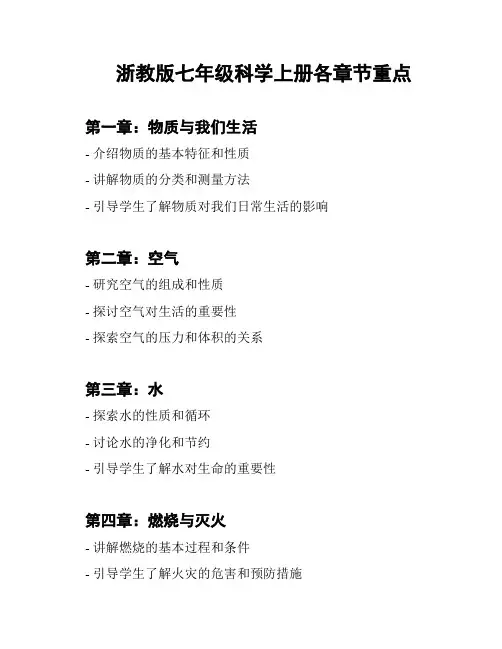 浙教版七年级科学上册各章节重点

第一章：物质与我们生活

- 介绍物质的基本特征和性质

- 讲解物质的分类和测量方法

- 引导学生了解物质对我们日常生活的影响

第二章：空气

- 研究空气的组成和性质

- 探讨空气对生活的重要性

- 探索空气的压力和体积的关系

第三章：水

- 探索水的性质和循环

- 讨论水的净化和节约

- 引导学生了解水对生命的重要性

第四章：燃烧与灭火

- 讲解燃烧的基本过程和条件

- 引导学生了解火灾的危害和预防措施